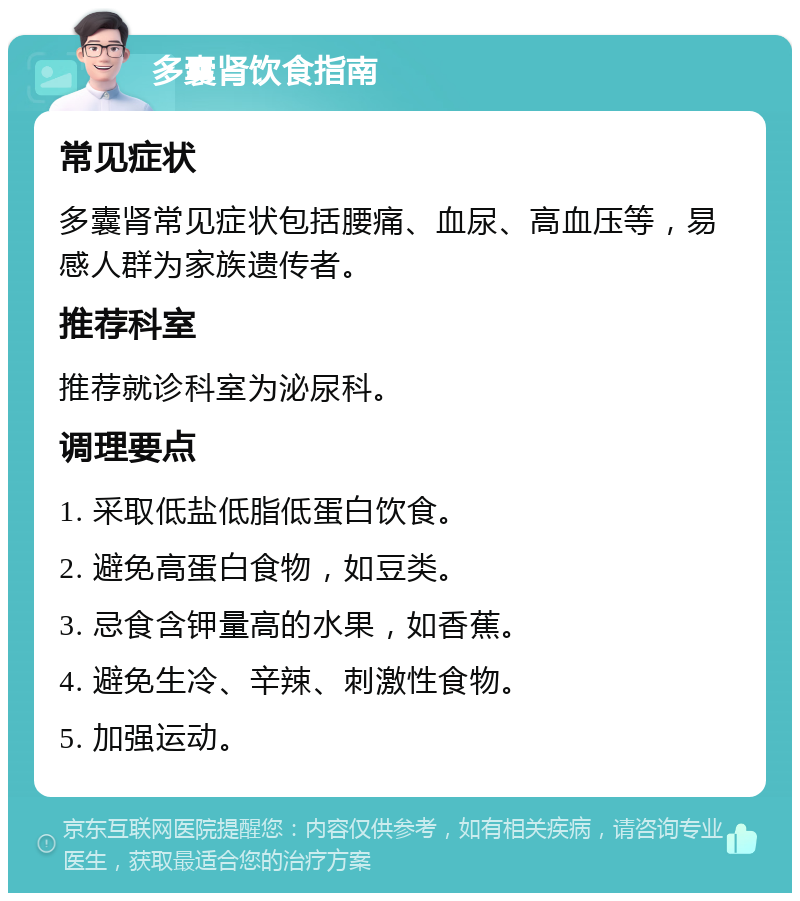 多囊肾饮食指南

常见症状

多囊肾常见症状包括腰痛、血尿、高血压等，易感人群为家族遗传者。

推荐科室

推荐就诊科室为泌尿科。

调理要点

1. 采取低盐低脂低蛋白饮食。

2. 避免高蛋白食物，如豆类。

3. 忌食含钾量高的水果，如香蕉。

4. 避免生冷、辛辣、刺激性食物。

5. 加强运动。

京东互联网医院提醒您：内容仅供参考，如有相关疾病，请咨询专业医生，获取最适合您的治疗方案